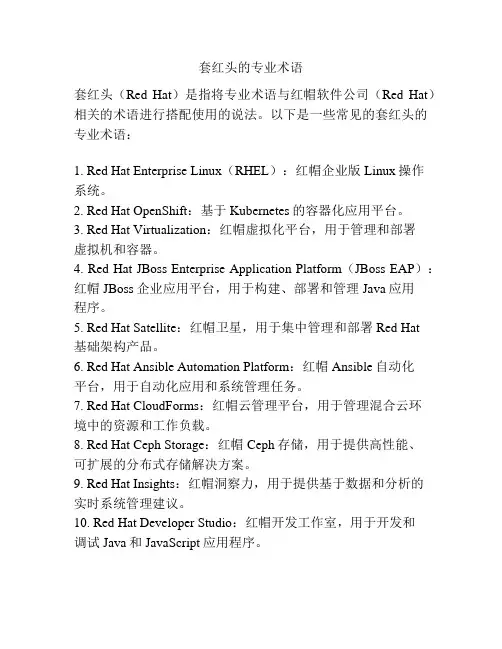 套红头的专业术语

套红头（Red Hat）是指将专业术语与红帽软件公司（Red Hat）相关的术语进行搭配使用的说法。以下是一些常见的套红头的专业术语：

1. Red Hat Enterprise Linux（RHEL）：红帽企业版 Linux 操作系统。
2. Red Hat OpenShift：基于 Kubernetes 的容器化应用平台。
3. Red Hat Virtualization：红帽虚拟化平台，用于管理和部署虚拟机和容器。
4. Red Hat JBoss Enterprise Application Platform（JBoss EAP）：红帽 JBoss 企业应用平台，用于构建、部署和管理 Java 应用程序。
5. Red Hat Satellite：红帽卫星，用于集中管理和部署 Red Hat 基础架构产品。
6. Red Hat Ansible Automation Platform：红帽 Ansible 自动化平台，用于自动化应用和系统管理任务。
7. Red Hat CloudForms：红帽云管理平台，用于管理混合云环境中的资源和工作负载。
8. Red Hat Ceph Storage：红帽 Ceph 存储，用于提供高性能、可扩展的分布式存储解决方案。
9. Red Hat Insights：红帽洞察力，用于提供基于数据和分析的实时系统管理建议。
10. Red Hat Developer Studio：红帽开发工作室，用于开发和调试 Java 和 JavaScript 应用程序。